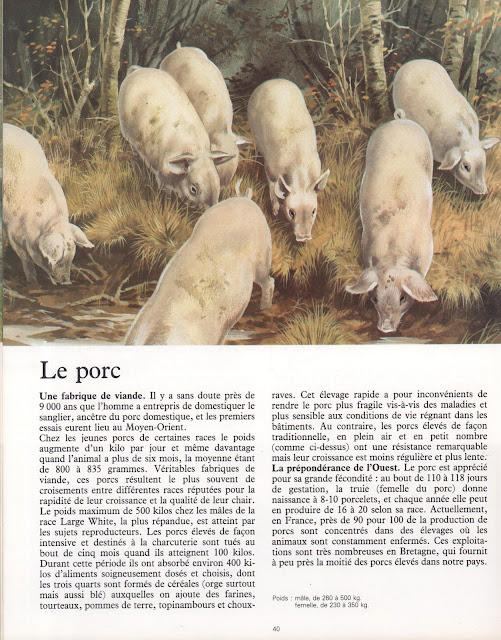 Le porc

**Une fabrique de viande.** Il y a sans doute près de 9 000 ans que l'homme a entrepris de domestiquer le sanglier, ancêtre du porc domestique, et les premiers essais eurent lieu au Moyen-Orient.
Chez les jeunes porcs de certaines races le poids augmente d'un kilo par jour et même davantage quand l'animal a plus de six mois, la moyenne étant de 800 à 835 grammes. Véritables fabriques de viande, ces porcs résultent le plus souvent de croisements entre différentes races réputées pour la rapidité de leur croissance et la qualité de leur chair. Le poids maximum de 500 kilos chez les mâles de la race Large White, la plus répandue, est atteint par les sujets reproducteurs. Les porcs élevés de façon intensive et destinés à la charcuterie sont tués au bout de cinq mois quand ils atteignent 100 kilos. Durant cette période ils ont absorbé environ 400 kilos d'aliments soigneusement dosés et choisis, dont les trois quarts sont formés de céréales (orge surtout mais aussi blé) auxquelles on ajoute des farines, tourteaux, pommes de terre, topinambours et choux-raves. Cet élevage rapide a pour inconvénients de rendre le porc plus fragile vis-à-vis des maladies et plus sensible aux conditions de vie régnant dans les bâtiments. Au contraire, les porcs élevés de façon traditionnelle, en plein air et en petit nombre (comme ci-dessus) ont une résistance remarquable mais leur croissance est moins régulière et plus lente.
**La prépondérance de l'Ouest.** Le porc est apprécié pour sa grande fécondité : au bout de 110 à 118 jours de gestation, la truie (femelle du porc) donne naissance à 8-10 porcelets, et chaque année elle peut en produire de 16 à 20 selon sa race. Actuellement, en France, près de 90 pour 100 de la production de porcs sont concentrés dans des élevages où les animaux sont constamment enfermés. Ces exploitations sont très nombreuses en Bretagne, qui fournit à peu près la moitié des porcs élevés dans notre pays.

Poids : mâle, de 260 à 500 kg.
femelle, de 230 à 350 kg.

40